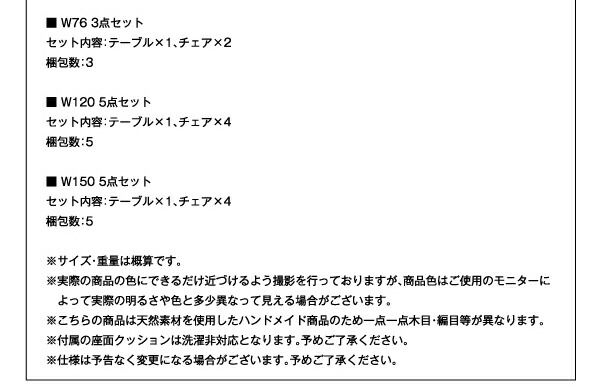 ■ W76 3点セット
セット内容:テーブル×1、チェア×2
梱包数:3

■ W120 5点セット
セット内容:テーブル×1、チェア×4
梱包数:5

■ W150 5点セット
セット内容:テーブル×1、チェア×4
梱包数:5

※サイズ・重量は概算です。
※実際の商品の色にできるだけ近づけるよう撮影を行っておりますが、商品色はご使用のモニターによって実際の明るさや色と多少異なって見える場合がございます。
※こちらの商品は天然素材を使用したハンドメイド商品のため一点一点木目・編目等が異なります。
※付属の座面クッションは洗濯非対応となります。予めご了承ください。
※仕様は予告なく変更になる場合がございます。予めご了承ください。